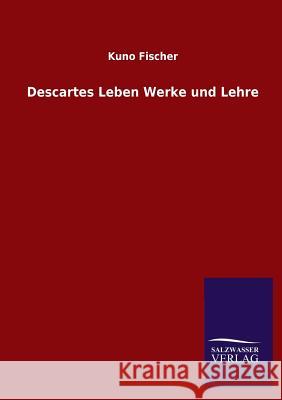 Kuno Fischer

Descartes Leben Werke und Lehre

SALZWASSER
VERLAG

Kraina Książek